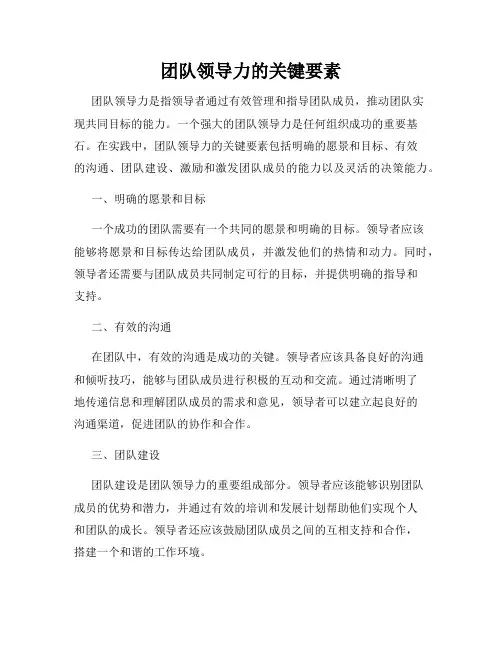 团队领导力的关键要素

团队领导力是指领导者通过有效管理和指导团队成员，推动团队实现共同目标的能力。一个强大的团队领导力是任何组织成功的重要基石。在实践中，团队领导力的关键要素包括明确的愿景和目标、有效的沟通、团队建设、激励和激发团队成员的能力以及灵活的决策能力。

一、明确的愿景和目标

一个成功的团队需要有一个共同的愿景和明确的目标。领导者应该能够将愿景和目标传达给团队成员，并激发他们的热情和动力。同时，领导者还需要与团队成员共同制定可行的目标，并提供明确的指导和支持。

二、有效的沟通

在团队中，有效的沟通是成功的关键。领导者应该具备良好的沟通和倾听技巧，能够与团队成员进行积极的互动和交流。通过清晰明了地传递信息和理解团队成员的需求和意见，领导者可以建立起良好的沟通渠道，促进团队的协作和合作。

三、团队建设

团队建设是团队领导力的重要组成部分。领导者应该能够识别团队成员的优势和潜力，并通过有效的培训和发展计划帮助他们实现个人和团队的成长。领导者还应该鼓励团队成员之间的互相支持和合作，搭建一个和谐的工作环境。